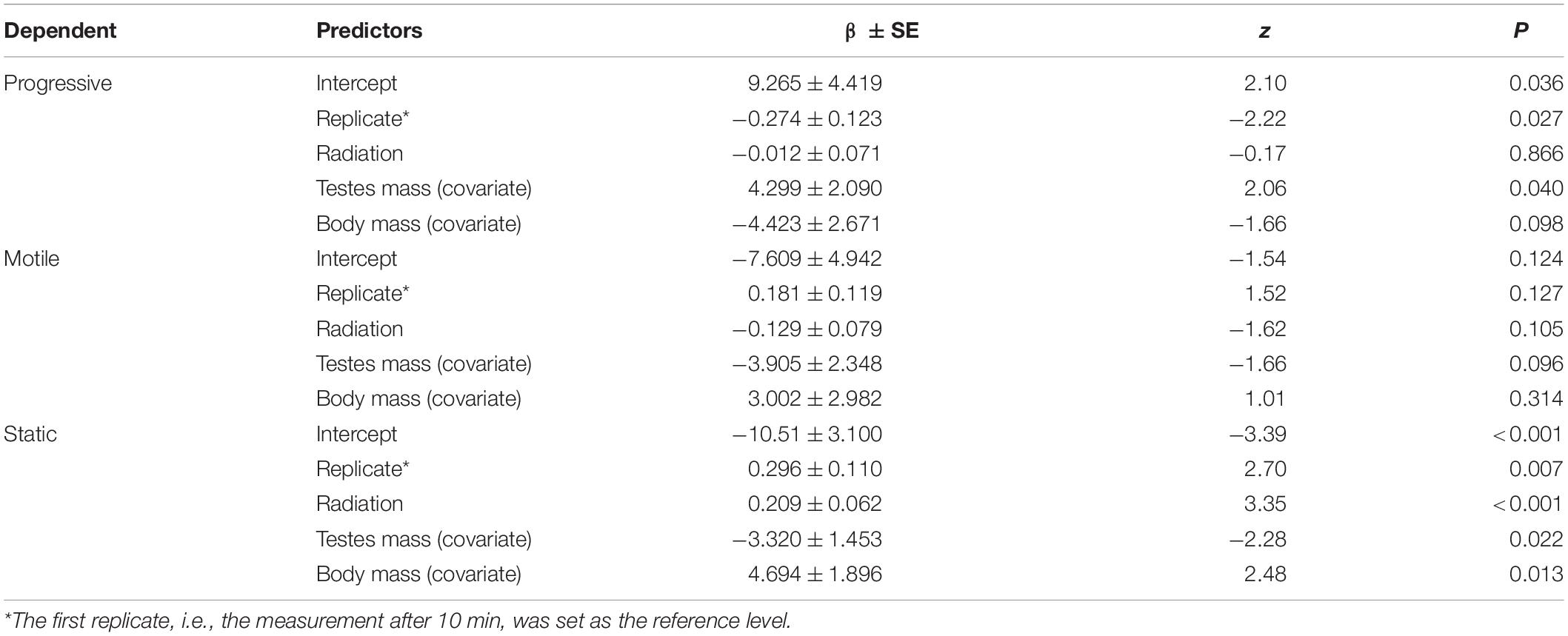 | Dependent | Predictors | β ± SE | z | P |
|---|---|---|---|---|
| Progressive | Intercept | 9.265 ± 4.419 | 2.10 | 0.036 |
| | Replicate* | −0.274 ± 0.123 | −2.22 | 0.027 |
| | Radiation | −0.012 ± 0.071 | −0.17 | 0.866 |
| | Testes mass (covariate) | 4.299 ± 2.090 | 2.06 | 0.040 |
| | Body mass (covariate) | −4.423 ± 2.671 | −1.66 | 0.098 |
| Motile | Intercept | −7.609 ± 4.942 | −1.54 | 0.124 |
| | Replicate* | 0.181 ± 0.119 | 1.52 | 0.127 |
| | Radiation | −0.129 ± 0.079 | −1.62 | 0.105 |
| | Testes mass (covariate) | −3.905 ± 2.348 | −1.66 | 0.096 |
| | Body mass (covariate) | 3.002 ± 2.982 | 1.01 | 0.314 |
| Static | Intercept | −10.51 ± 3.100 | −3.39 | <0.001 |
| | Replicate* | 0.296 ± 0.110 | 2.70 | 0.007 |
| | Radiation | 0.209 ± 0.062 | 3.35 | <0.001 |
| | Testes mass (covariate) | −3.320 ± 1.453 | −2.28 | 0.022 |
| | Body mass (covariate) | 4.694 ± 1.896 | 2.48 | 0.013 |

*The first replicate, i.e., the measurement after 10 min, was set as the reference level.